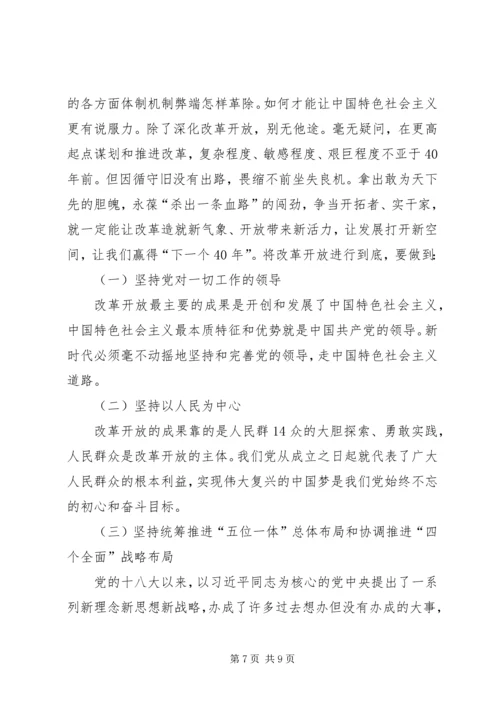 的各方面体制机制弊端怎样革除。如何才能让中国特色社会主义更有说服力。除了深化改革开放，别无他途。毫无疑问，在更高起点谋划和推进改革，复杂程度、敏感程度、艰巨程度不亚于40年前。但因循守旧没有出路，畏缩不前坐失良机。拿出敢为天下先的胆魄，永葆“杀出一条血路”的闯劲，争当开拓者、实干家，就一定能让改革造就新气象、开放带来新活力，让发展打开新空间，让我们赢得“下一个40年”。将改革开放进行到底，要做到：

（一）坚持党对一切工作的领导

改革开放最主要的成果是开创和发展了中国特色社会主义，中国特色社会主义最本质特征和优势就是中国共产党的领导。新时代必须毫不动摇地坚持和完善党的领导，走中国特色社会主义道路。

（二）坚持以人民为中心

改革开放的成果靠的是人民群14众的大胆探索、勇敢实践，人民群众是改革开放的主体。我们党从成立之日起就代表了广大人民群众的根本利益，实现伟大复兴的中国梦是我们党始终不忘的初心和奋斗目标。

（三）坚持统筹推进“五位一体”总体布局和协调推进“四个全面”战略布局

党的十八大以来，以习近平同志为核心的党中央提出了一系列新理念新思想新战略，办成了许多过去想办但没有办成的大事，

第7页 共9页